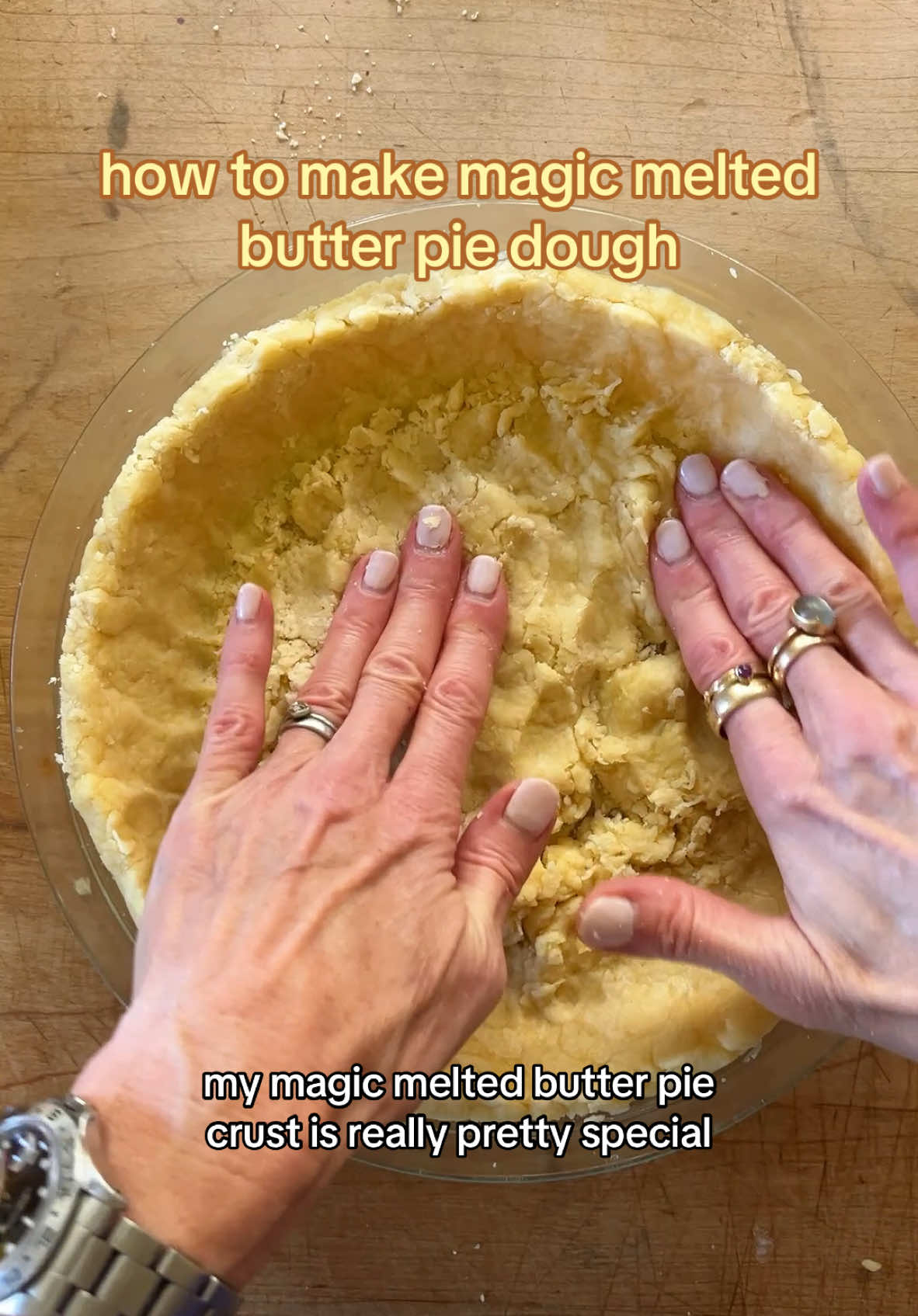 how to make magic melted butter pie dough

my magic melted butter pie crust is really pretty special